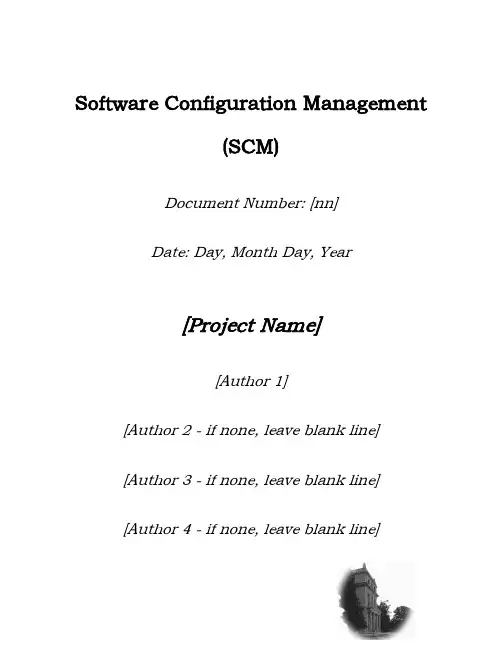 Software Configuration Management

(SCM)

Document Number: [nn]

Date: Day, Month Day, Year

[Project Name]

[Author 1]

[Author 2 - if none, leave blank line]

[Author 3 - if none, leave blank line]

[Author 4 - if none, leave blank line]